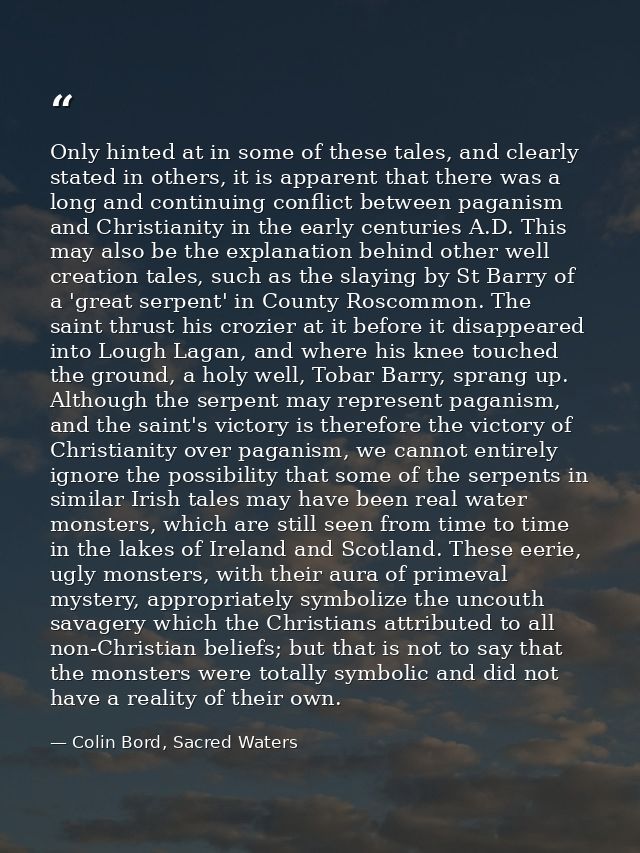 “

Only hinted at in some of these tales, and clearly stated in others, it is apparent that there was a long and continuing conflict between paganism and Christianity in the early centuries A.D. This may also be the explanation behind other well creation tales, such as the slaying by St Barry of a 'great serpent' in County Roscommon. The saint thrust his crozier at it before it disappeared into Lough Lagan, and where his knee touched the ground, a holy well, Tobar Barry, sprang up. Although the serpent may represent paganism, and the saint's victory is therefore the victory of Christianity over paganism, we cannot entirely ignore the possibility that some of the serpents in similar Irish tales may have been real water monsters, which are still seen from time to time in the lakes of Ireland and Scotland. These eerie, ugly monsters, with their aura of primeval mystery, appropriately symbolize the uncouth savagery which the Christians attributed to all non-Christian beliefs; but that is not to say that the monsters were totally symbolic and did not have a reality of their own.

— Colin Bord, Sacred Waters